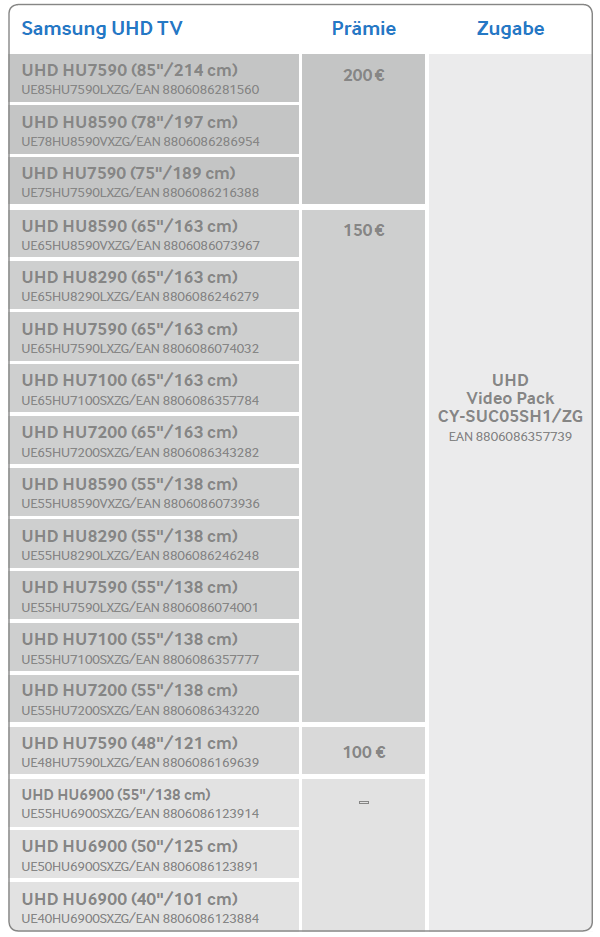 | Samsung UHD TV | Prämie | Zugabe |
|---|---|---|
| UHD HU7590 (85"/214 cm) UE85HU7590LXZG/EAN 8806086281560 | 200 € | UHD Video Pack CY-SUC05SH1/ZG EAN 8806086357739 |
| UHD HU8590 (78"/197 cm) UE78HU8590VXZG/EAN 8806086286954 | | |
| UHD HU7590 (75"/189 cm) UE75HU7590LXZG/EAN 8806086216388 | | |
| UHD HU8590 (65"/163 cm) UE65HU8590VXZG/EAN 8806086073967 | 150 € | |
| UHD HU8290 (65"/163 cm) UE65HU8290LXZG/EAN 8806086246279 | | |
| UHD HU7590 (65"/163 cm) UE65HU7590LXZG/EAN 8806086074032 | | |
| UHD HU7100 (65"/163 cm) UE65HU7100SXZG/EAN 8806086357784 | | |
| UHD HU7200 (65"/163 cm) UE65HU7200SXZG/EAN 8806086343282 | | |
| UHD HU8590 (55"/138 cm) UE55HU8590VXZG/EAN 8806086073936 | | |
| UHD HU8290 (55"/138 cm) UE55HU8290LXZG/EAN 8806086246248 | | |
| UHD HU7590 (55"/138 cm) UE55HU7590LXZG/EAN 8806086074001 | | |
| UHD HU7100 (55"/138 cm) UE55HU7100SXZG/EAN 8806086357777 | | |
| UHD HU7200 (55"/138 cm) UE55HU7200SXZG/EAN 8806086343220 | | |
| UHD HU7590 (48"/121 cm) UE48HU7590LXZG/EAN 8806086169639 | 100 € | |
| UHD HU6900 (55"/138 cm) UE55HU6900SXZG/EAN 8806086123914 | - | |
| UHD HU6900 (50"/125 cm) UE50HU6900SXZG/EAN 8806086123891 | | |
| UHD HU6900 (40"/101 cm) UE40HU6900SXZG/EAN 8806086123884 | | |